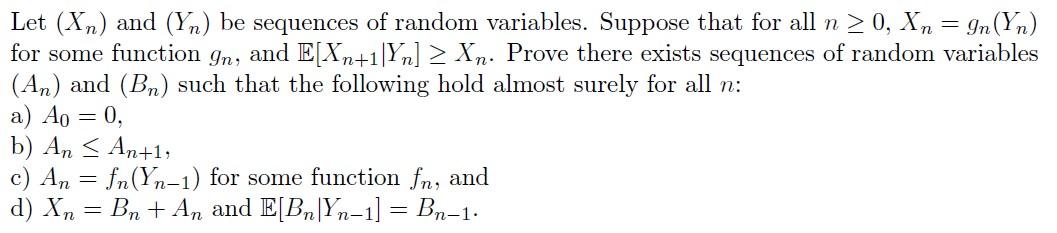 Let $(X_n)$ and $(Y_n)$ be sequences of random variables. Suppose that for all $n \geq 0$, $X_n = g_n(Y_n)$ for some function $g_n$, and $\mathbb{E}[X_{n+1}|Y_n] \geq X_n$. Prove there exists sequences of random variables $(A_n)$ and $(B_n)$ such that the following hold almost surely for all $n$:
a) $A_0 = 0$,
b) $A_n \leq A_{n+1}$,
c) $A_n = f_n(Y_{n-1})$ for some function $f_n$, and
d) $X_n = B_n + A_n$ and $\mathbb{E}[B_n|Y_{n-1}] = B_{n-1}$.